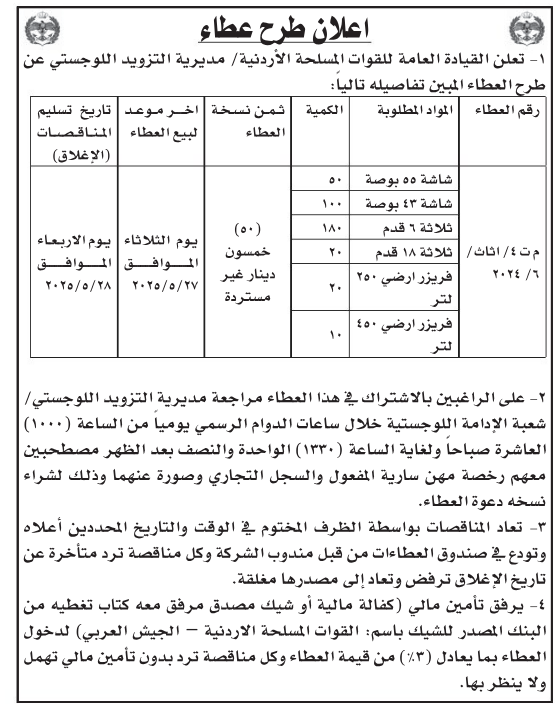 اعلان طرح عطاء

١- تعلن القيادة العامة للقوات المسلحة الأردنية/ مديرية التزويد اللوجستي عن طرح العطاء المبين تفاصيله تالياً:

| رقم العطاء | المواد المطلوبة | الكمية | ثمن نسخة العطاء | اخر موعد لبيع العطاء | تاريخ تسليم المناقصات (الإغلاق) |
|---|---|---|---|---|---|
| م ت ٤/ اثاث/ ٦/ ٢٠٢٤ | شاشة ٥٥ بوصة | ٥٠ | (٥٠) خمسون دينار غير مستردة | يوم الثلاثاء الموافق ٢٠٢٥/٥/٢٧ | يوم الاربعاء الموافق ٢٠٢٥/٥/٢٨ |
| | شاشة ٤٣ بوصة | ١٠٠ | | | |
| | ثلاثة ٦ قدم | ١٨٠ | | | |
| | ثلاثة ١٨ قدم | ٢٠ | | | |
| | فريزر ارضي ٢٥٠ لتر | ٢٠ | | | |
| | فريزر ارضي ٤٥٠ لتر | ١٠ | | | |

٢- على الراغبين بالاشتراك في هذا العطاء مراجعة مديرية التزويد اللوجستي/ شعبة الإدامة اللوجستية خلال ساعات الدوام الرسمي يومياً من الساعة (١٠٠٠) العاشرة صباحاً ولغاية الساعة (١٣٣٠) الواحدة والنصف بعد الظهر مصطحبين معهم رخصة مهن سارية المفعول والسجل التجاري وصورة عنهما وذلك لشراء نسخه دعوة العطاء.

٣- تعاد المناقصات بواسطة الظرف المختوم في الوقت والتاريخ المحددين أعلاه وتودع في صندوق العطاءات من قبل مندوب الشركة وكل مناقصة ترد متأخرة عن تاريخ الإغلاق ترفض وتعاد إلى مصدرها مغلقة.

٤- يرفق تأمين مالي (كفالة مالية أو شيك مصدق مرفق معه كتاب تغطيه من البنك المصدر للشيك باسم: القوات المسلحة الاردنية – الجيش العربي) لدخول العطاء بما يعادل (٣٪) من قيمة العطاء وكل مناقصة ترد بدون تأمين مالي تهمل ولا ينظر بها.